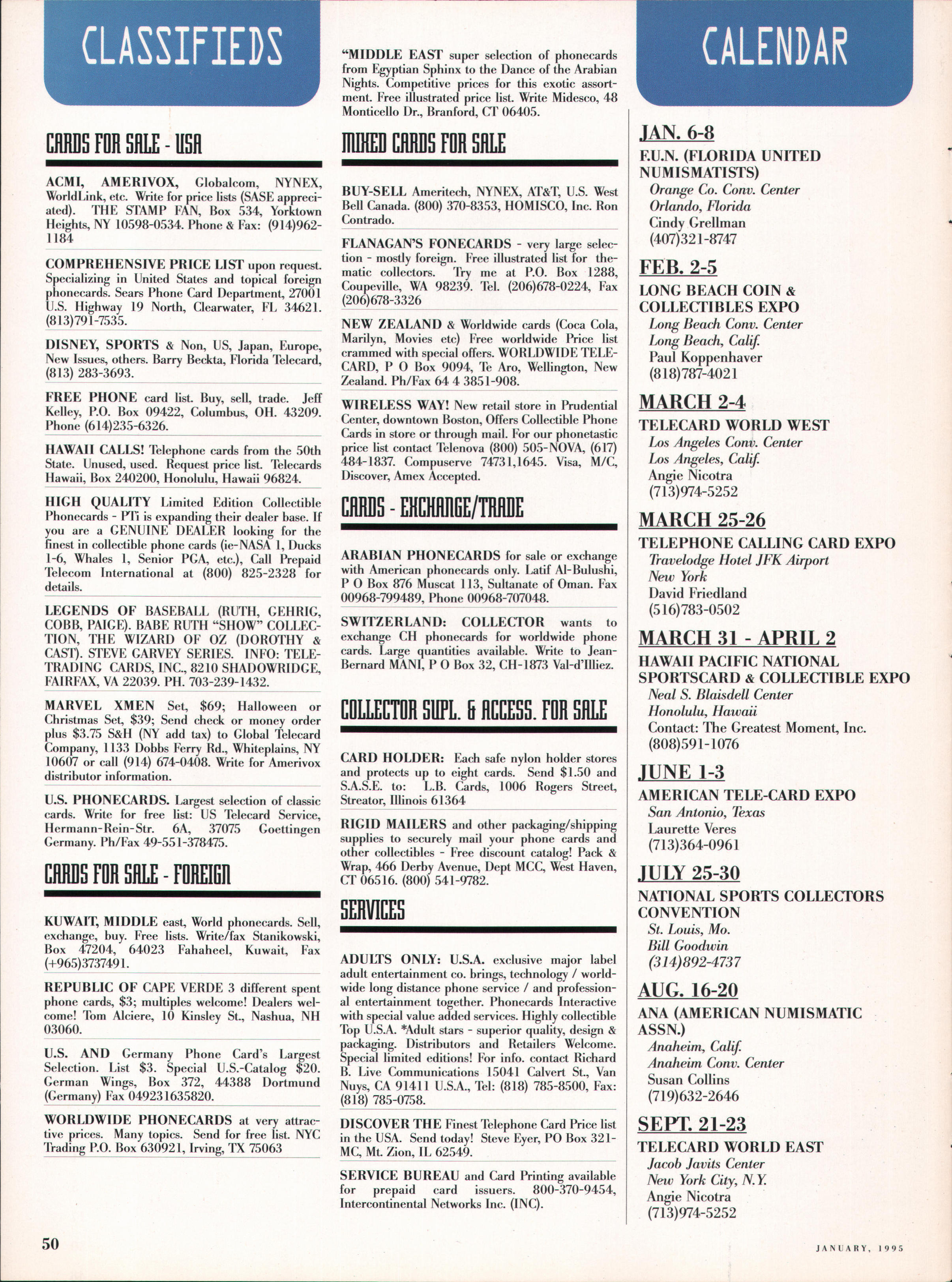 CLASSIFIEDS

CARDS FOR SALE - USA

ACMI, AMERIVOX, Globalcom, NYNEX, WorldLink, etc. Write for price lists (SASE appreciated). THE STAMP FAN, Box 534, Yorktown Heights, NY 10598-0534. Phone & Fax: (914)962-1184

COMPREHENSIVE PRICE LIST upon request. Specializing in United States and topical foreign phonecards. Sears Phone Card Department, 27001 U.S. Highway 19 North, Clearwater, FL 34621. (813)791-7535.

DISNEY, SPORTS & Non, US, Japan, Europe, New Issues, others. Barry Beckta, Florida Telecard, (813) 283-3693.

FREE PHONE card list. Buy, sell, trade. Jeff Kelley, P.O. Box 09422, Columbus, OH. 43209. Phone (614)235-6326.

HAWAII CALLS! Telephone cards from the 50th State. Unused, used. Request price list. Telecards Hawaii, Box 240200, Honolulu, Hawaii 96824.

HIGH QUALITY Limited Edition Collectible Phonecards - PTi is expanding their dealer base. If you are a GENUINE DEALER looking for the finest in collectible phone cards (ie-NASA 1, Ducks 1-6, Whales 1, Senior PGA, etc.), Call Prepaid Telecom International at (800) 825-2328 for details.

LEGENDS OF BASEBALL (RUTH, GEHRIG, COBB, PAIGE). BABE RUTH "SHOW" COLLECTION, THE WIZARD OF OZ (DOROTHY & CAST). STEVE GARVEY SERIES. INFO: TELETRADING CARDS, INC., 8210 SHADOWRIDGE, FAIRFAX, VA 22039. PH. 703-239-1432.

MARVEL XMEN Set, $69; Halloween or Christmas Set, $39; Send check or money order plus $3.75 S&H (NY add tax) to Global Telecard Company, 1133 Dobbs Ferry Rd., Whiteplains, NY 10607 or call (914) 674-0408. Write for Amerivox distributor information.

U.S. PHONECARDS. Largest selection of classic cards. Write for free list: US Telecard Service, Hermann-Rein-Str. 6A, 37075 Goettingen Germany. Ph/Fax 49-551-378475.

CARDS FOR SALE - FOREIGN

KUWAIT, MIDDLE east, World phonecards. Sell, exchange, buy. Free lists. Write/fax Stanikowski, Box 47204, 64023 Fahaheel, Kuwait, Fax (+965)3737491.

REPUBLIC OF CAPE VERDE 3 different spent phone cards, $3; multiples welcome! Dealers welcome! Tom Alciere, 10 Kinsley St., Nashua, NH 03060.

U.S. AND Germany Phone Card's Largest Selection. List $3. Special U.S.-Catalog $20. German Wings, Box 372, 44388 Dortmund (Germany) Fax 049231635820.

WORLDWIDE PHONECARDS at very attractive prices. Many topics. Send for free list. NYC Trading P.O. Box 630921, Irving, TX 75063

"MIDDLE EAST super selection of phonecards from Egyptian Sphinx to the Dance of the Arabian Nights. Competitive prices for this exotic assortment. Free illustrated price list. Write Midesco, 48 Monticello Dr., Branford, CT 06405.

MIXED CARDS FOR SALE

BUY-SELL Ameritech, NYNEX, AT&T, U.S. West Bell Canada. (800) 370-8353, HOMISCO, Inc. Ron Contrado.

FLANAGAN'S FONECARDS - very large selection - mostly foreign. Free illustrated list for thematic collectors. Try me at P.O. Box 1288, Coupeville, WA 98239. Tel. (206)678-0224, Fax (206)678-3326

NEW ZEALAND & Worldwide cards (Coca Cola, Marilyn, Movies etc) Free worldwide Price list crammed with special offers. WORLDWIDE TELECARD, P O Box 9094, Te Aro, Wellington, New Zealand. Ph/Fax 64 4 3851-908.

WIRELESS WAY! New retail store in Prudential Center, downtown Boston, Offers Collectible Phone Cards in store or through mail. For our phonetastic price list contact Telenova (800) 505-NOVA, (617) 484-1837. Compuserve 74731,1645. Visa, M/C, Discover, Amex Accepted.

CARDS - EXCHANGE/TRADE

ARABIAN PHONECARDS for sale or exchange with American phonecards only. Latif Al-Bulushi, P O Box 876 Muscat 113, Sultanate of Oman. Fax 00968-799489, Phone 00968-707048.

SWITZERLAND: COLLECTOR wants to exchange CH phonecards for worldwide phone cards. Large quantities available. Write to Jean-Bernard MANI, P O Box 32, CH-1873 Val-d'Illiez.

COLLECTOR SUPL. & ACCESS. FOR SALE

CARD HOLDER: Each safe nylon holder stores and protects up to eight cards. Send $1.50 and S.A.S.E. to: L.B. Cards, 1006 Rogers Street, Streator, Illinois 61364

RIGID MAILERS and other packaging/shipping supplies to securely mail your phone cards and other collectibles - Free discount catalog! Pack & Wrap, 466 Derby Avenue, Dept MCC, West Haven, CT 06516. (800) 541-9782.

SERVICES

ADULTS ONLY: U.S.A. exclusive major label adult entertainment co. brings, technology / worldwide long distance phone service / and professional entertainment together. Phonecards Interactive with special value added services. Highly collectible Top U.S.A. *Adult stars - superior quality, design & packaging. Distributors and Retailers Welcome. Special limited editions! For info. contact Richard B. Live Communications 15041 Calvert St., Van Nuys, CA 91411 U.S.A., Tel: (818) 785-8500, Fax: (818) 785-0758.

DISCOVER THE Finest Telephone Card Price list in the USA. Send today! Steve Eyer, PO Box 321-MC, Mt. Zion, IL 62549.

SERVICE BUREAU and Card Printing available for prepaid card issuers. 800-370-9454, Intercontinental Networks Inc. (INC).

CALENDAR

JAN. 6-8
F.U.N. (FLORIDA UNITED NUMISMATISTS)
Orange Co. Conv. Center
Orlando, Florida
Cindy Grellman
(407)321-8747

FEB. 2-5
LONG BEACH COIN & COLLECTIBLES EXPO
Long Beach Conv. Center
Long Beach, Calif.
Paul Koppenhaver
(818)787-4021

MARCH 2-4
TELECARD WORLD WEST
Los Angeles Conv. Center
Los Angeles, Calif.
Angie Nicotra
(713)974-5252

MARCH 25-26
TELEPHONE CALLING CARD EXPO
Travelodge Hotel JFK Airport
New York
David Friedland
(516)783-0502

MARCH 31 - APRIL 2
HAWAII PACIFIC NATIONAL SPORTSCARD & COLLECTIBLE EXPO
Neal S. Blaisdell Center
Honolulu, Hawaii
Contact: The Greatest Moment, Inc.
(808)591-1076

JUNE 1-3
AMERICAN TELE-CARD EXPO
San Antonio, Texas
Laurette Veres
(713)364-0961

JULY 25-30
NATIONAL SPORTS COLLECTORS CONVENTION
St. Louis, Mo.
Bill Goodwin
(314)892-4737

AUG. 16-20
ANA (AMERICAN NUMISMATIC ASSN.)
Anaheim, Calif.
Anaheim Conv. Center
Susan Collins
(719)632-2646

SEPT. 21-23
TELECARD WORLD EAST
Jacob Javits Center
New York City, N.Y.
Angie Nicotra
(713)974-5252

50

JANUARY, 1995